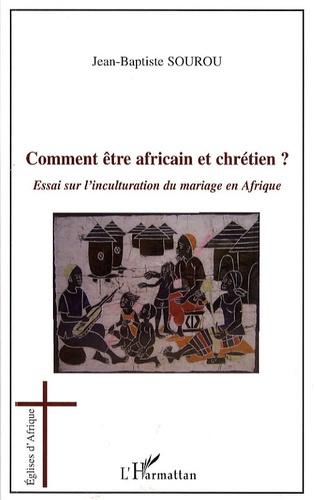 Jean-Baptiste SOUROU

Comment être africain et chrétien ?

Essai sur l'inculturation du mariage en Afrique

Églises d'Afrique

L'Harmattan